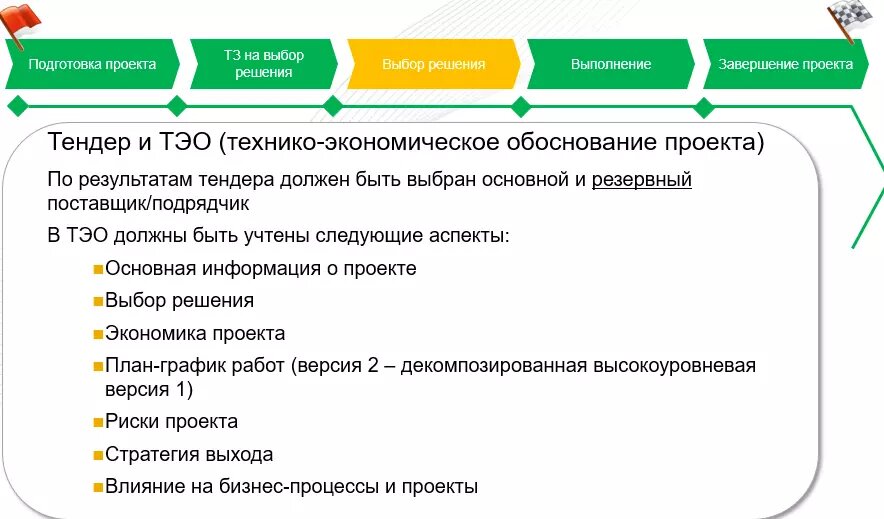 Подготовка проекта
ТЗ на выбор решения
Выбор решения
Выполнение
Завершение проекта

Тендер и ТЭО (технико-экономическое обоснование проекта)

По результатам тендера должен быть выбран основной и резервный поставщик/подрядчик

В ТЭО должны быть учтены следующие аспекты:

Основная информация о проекте

Выбор решения

Экономика проекта

План-график работ (версия 2 – декомпозированная высокоуровневая версия 1)

Риски проекта

Стратегия выхода

Влияние на бизнес-процессы и проекты